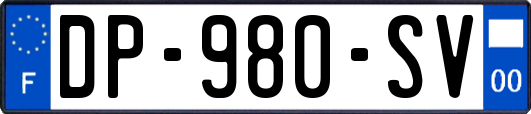 F

DP-980-SV

00